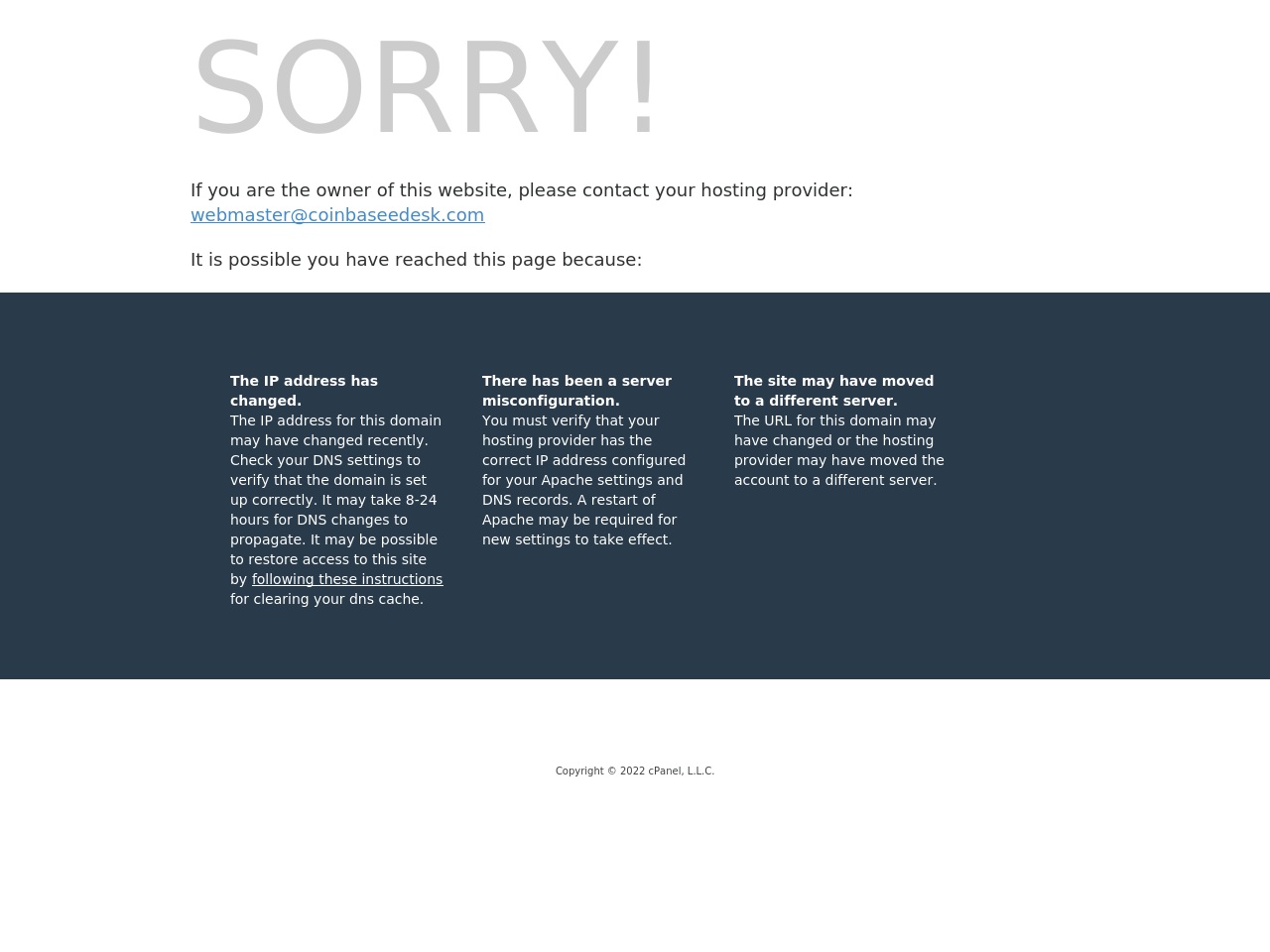 SORRY!

If you are the owner of this website, please contact your hosting provider: webmaster@coinbaseedesk.com

It is possible you have reached this page because:

The IP address has changed.
The IP address for this domain may have changed recently. Check your DNS settings to verify that the domain is set up correctly. It may take 8-24 hours for DNS changes to propagate. It may be possible to restore access to this site by following these instructions for clearing your dns cache.

There has been a server misconfiguration.
You must verify that your hosting provider has the correct IP address configured for your Apache settings and DNS records. A restart of Apache may be required for new settings to take effect.

The site may have moved to a different server.
The URL for this domain may have changed or the hosting provider may have moved the account to a different server.

Copyright © 2022 cPanel, L.L.C.